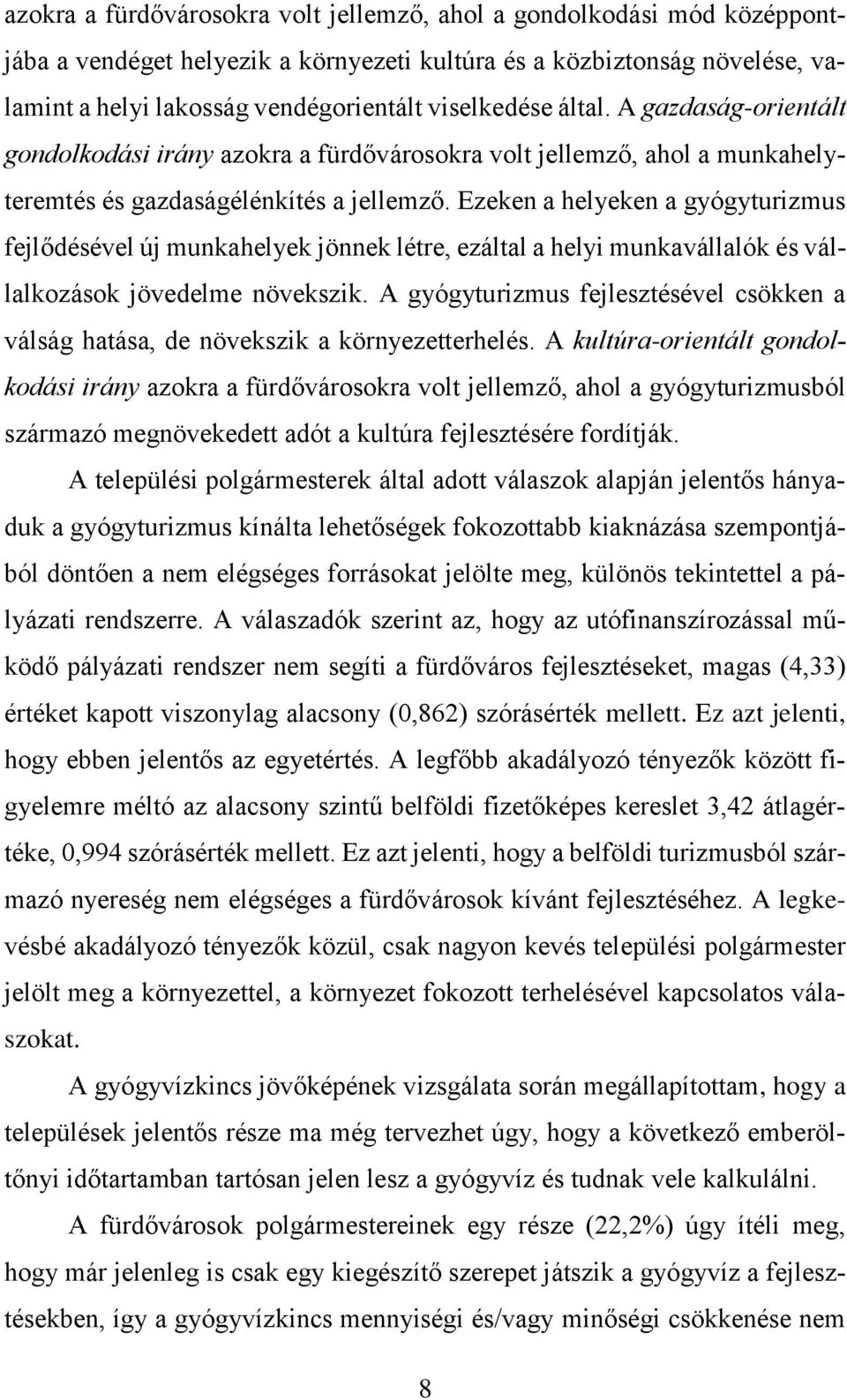 azokra a fürdővárosokra volt jellemző, ahol a gondolkodási mód középpontjába a vendéget helyezik a környezeti kultúra és a közbiztonság növelése, valamint a helyi lakosság vendégorientált viselkedése által. A gazdaság-orientált gondolkodási irány azokra a fürdővárosokra volt jellemző, ahol a munkahelyteremtés és gazdaságélénkítés a jellemző. Ezeken a helyeken a gyógyturizmus fejlődésével új munkahelyek jönnek létre, ezáltal a helyi munkavállalók és vállalkozások jövedelme növekszik. A gyógyturizmus fejlesztésével csökken a válság hatása, de növekszik a környezetterhelés. A kultúra-orientált gondolkodási irány azokra a fürdővárosokra volt jellemző, ahol a gyógyturizmusból származó megnövekedett adót a kultúra fejlesztésére fordítják.

A települési polgármesterek által adott válaszok alapján jelentős hányaduk a gyógyturizmus kínálta lehetőségek fokozottabb kiaknázása szempontjából döntően a nem elégséges forrásokat jelölte meg, különös tekintettel a pályázati rendszerre. A válaszadók szerint az, hogy az utófinanszírozással működő pályázati rendszer nem segíti a fürdőváros fejlesztéseket, magas (4,33) értéket kapott viszonylag alacsony (0,862) szórásérték mellett. Ez azt jelenti, hogy ebben jelentős az egyetértés. A legfőbb akadályozó tényezők között figyelemre méltó az alacsony szintű belföldi fizetőképes kereslet 3,42 átlagértéke, 0,994 szórásérték mellett. Ez azt jelenti, hogy a belföldi turizmusból származó nyereség nem elégséges a fürdővárosok kívánt fejlesztéséhez. A legkevésbé akadályozó tényezők közül, csak nagyon kevés települési polgármester jelölt meg a környezettel, a környezet fokozott terhelésével kapcsolatos válaszokat.

A gyógyvízkincs jövőképének vizsgálata során megállapítottam, hogy a települések jelentős része ma még tervezhet úgy, hogy a következő emberöltőnyi időtartamban tartósan jelen lesz a gyógyvíz és tudnak vele kalkulálni.

A fürdővárosok polgármestereinek egy része (22,2%) úgy ítéli meg, hogy már jelenleg is csak egy kiegészítő szerepet játszik a gyógyvíz a fejlesztésekben, így a gyógyvízkincs mennyiségi és/vagy minőségi csökkenése nem

8